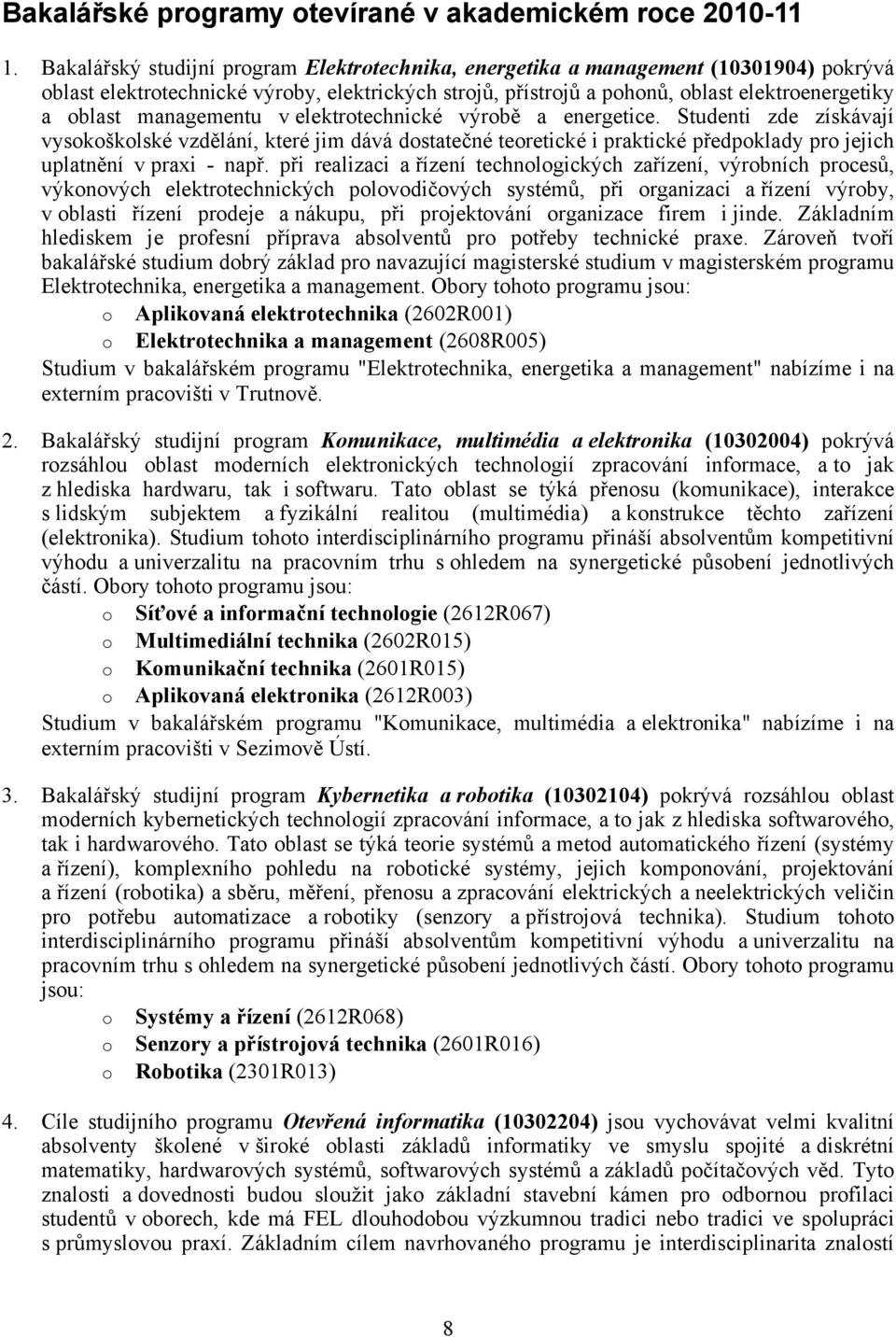 Bakalářské programy otevírané v akademickém roce 2010-11

1. Bakalářský studijní program Elektrotechnika, energetika a management (10301904) pokrývá oblast elektrotechnické výroby, elektrických strojů, přístrojů a pohonů, oblast elektroenergetiky a oblast managementu v elektrotechnické výrobě a energetice. Studenti zde získávají vysokoškolské vzdělání, které jim dává dostatečné teoretické i praktické předpoklady pro jejich uplatnění v praxi - např. při realizaci a řízení technologických zařízení, výrobních procesů, výkonových elektrotechnických polovodičových systémů, při organizaci a řízení výroby, v oblasti řízení prodeje a nákupu, při projektování organizace firem i jinde. Základním hlediskem je profesní příprava absolventů pro potřeby technické praxe. Zároveň tvoří bakalářské studium dobrý základ pro navazující magisterské studium v magisterském programu Elektrotechnika, energetika a management. Obory tohoto programu jsou:
o Aplikovaná elektrotechnika (2602R001)
o Elektrotechnika a management (2608R005)
Studium v bakalářském programu "Elektrotechnika, energetika a management" nabízíme i na externím pracovišti v Trutnově.

2. Bakalářský studijní program Komunikace, multimédia a elektronika (10302004) pokrývá rozsáhlou oblast moderních elektronických technologií zpracování informace, a to jak z hlediska hardwaru, tak i softwaru. Tato oblast se týká přenosu (komunikace), interakce s lidským subjektem a fyzikální realitou (multimédia) a konstrukce těchto zařízení (elektronika). Studium tohoto interdisciplinárního programu přináší absolventům kompetitivní výhodu a univerzalitu na pracovním trhu s ohledem na synergetické působení jednotlivých částí. Obory tohoto programu jsou:
o Síťové a informační technologie (2612R067)
o Multimediální technika (2602R015)
o Komunikační technika (2601R015)
o Aplikovaná elektronika (2612R003)
Studium v bakalářském programu "Komunikace, multimédia a elektronika" nabízíme i na externím pracovišti v Sezimově Ústí.

3. Bakalářský studijní program Kybernetika a robotika (10302104) pokrývá rozsáhlou oblast moderních kybernetických technologií zpracování informace, a to jak z hlediska softwarového, tak i hardwarového. Tato oblast se týká teorie systémů a metod automatického řízení (systémy a řízení), komplexního pohledu na robotické systémy, jejich komponování, projektování a řízení (robotika) a sběru, měření, přenosu a zpracování elektrických a neelektrických veličin pro potřebu automatizace a robotiky (senzory a přístrojová technika). Studium tohoto interdisciplinárního programu přináší absolventům kompetitivní výhodu a univerzalitu na pracovním trhu s ohledem na synergetické působení jednotlivých částí. Obory tohoto programu jsou:
o Systémy a řízení (2612R068)
o Senzory a přístrojová technika (2601R016)
o Robotika (2301R013)

4. Cíle studijního programu Otevřená informatika (10302204) jsou vychovávat velmi kvalitní absolventy školené v široké oblasti základů informatiky ve smyslu spojité a diskrétní matematiky, hardwarových systémů, softwarových systémů a základů počítačových věd. Tyto znalosti a dovednosti budou sloužit jako základní stavební kámen pro odbornou profilaci studentů v oborech, kde má FEL dlouhodobou výzkumnou tradici nebo tradici ve spolupráci s průmyslovou praxí. Základním cílem navrhovaného programu je interdisciplinarita znalostí

8